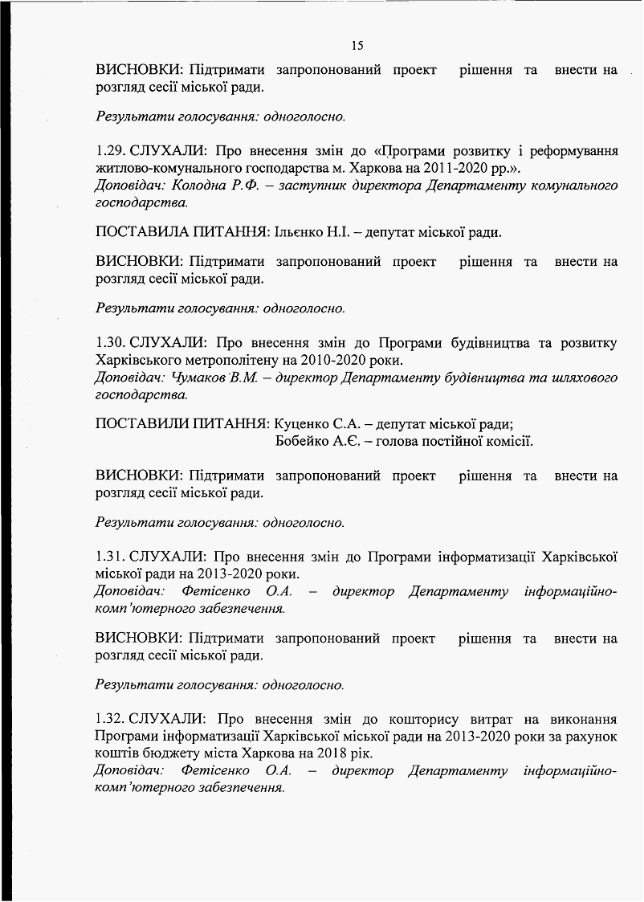 15

ВИСНОВКИ: Підтримати запропонований проект рішення та внести на розгляд сесії міської ради.

Результати голосування: одноголосно.

1.29. СЛУХАЛИ: Про внесення змін до «Програми розвитку і реформування житлово-комунального господарства м. Харкова на 2011-2020 рр.».
Доповідач: Колодна Р.Ф. – заступник директора Департаменту комунального господарства.

ПОСТАВИЛА ПИТАННЯ: Ільєнко Н.І. – депутат міської ради.

ВИСНОВКИ: Підтримати запропонований проект рішення та внести на розгляд сесії міської ради.

Результати голосування: одноголосно.

1.30. СЛУХАЛИ: Про внесення змін до Програми будівництва та розвитку Харківського метрополітену на 2010-2020 роки.
Доповідач: Чумаков В.М. – директор Департаменту будівництва та шляхового господарства.

ПОСТАВИЛИ ПИТАННЯ: Куценко С.А. – депутат міської ради;
Бобейко А.Є. – голова постійної комісії.

ВИСНОВКИ: Підтримати запропонований проект рішення та внести на розгляд сесії міської ради.

Результати голосування: одноголосно.

1.31. СЛУХАЛИ: Про внесення змін до Програми інформатизації Харківської міської ради на 2013-2020 роки.
Доповідач: Фетісенко О.А. – директор Департаменту інформаційно-комп'ютерного забезпечення.

ВИСНОВКИ: Підтримати запропонований проект рішення та внести на розгляд сесії міської ради.

Результати голосування: одноголосно.

1.32. СЛУХАЛИ: Про внесення змін до кошторису витрат на виконання Програми інформатизації Харківської міської ради на 2013-2020 роки за рахунок коштів бюджету міста Харкова на 2018 рік.
Доповідач: Фетісенко О.А. – директор Департаменту інформаційно-комп'ютерного забезпечення.